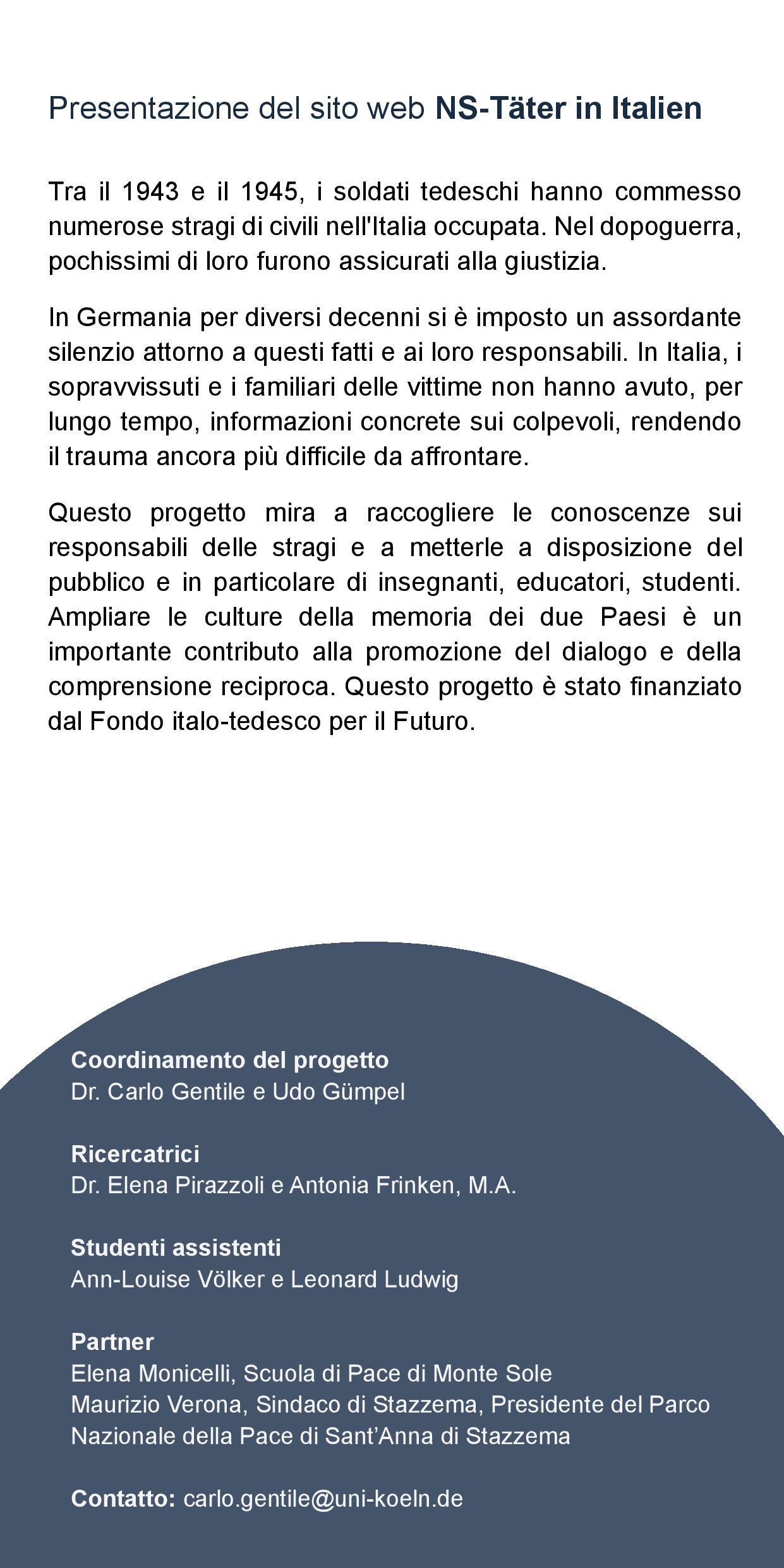 Presentazione del sito web NS-Täter in Italien

Tra il 1943 e il 1945, i soldati tedeschi hanno commesso numerose stragi di civili nell'Italia occupata. Nel dopoguerra, pochissimi di loro furono assicurati alla giustizia.

In Germania per diversi decenni si è imposto un assordante silenzio attorno a questi fatti e ai loro responsabili. In Italia, i sopravvissuti e i familiari delle vittime non hanno avuto, per lungo tempo, informazioni concrete sui colpevoli, rendendo il trauma ancora più difficile da affrontare.

Questo progetto mira a raccogliere le conoscenze sui responsabili delle stragi e a metterle a disposizione del pubblico e in particolare di insegnanti, educatori, studenti. Ampliare le culture della memoria dei due Paesi è un importante contributo alla promozione del dialogo e della comprensione reciproca. Questo progetto è stato finanziato dal Fondo italo-tedesco per il Futuro.

Coordinamento del progetto
Dr. Carlo Gentile e Udo Gümpel

Ricercatrici
Dr. Elena Pirazzoli e Antonia Frinken, M.A.

Studenti assistenti
Ann-Louise Völker e Leonard Ludwig

Partner
Elena Monicelli, Scuola di Pace di Monte Sole
Maurizio Verona, Sindaco di Stazzema, Presidente del Parco Nazionale della Pace di Sant'Anna di Stazzema

Contatto: carlo.gentile@uni-koeln.de